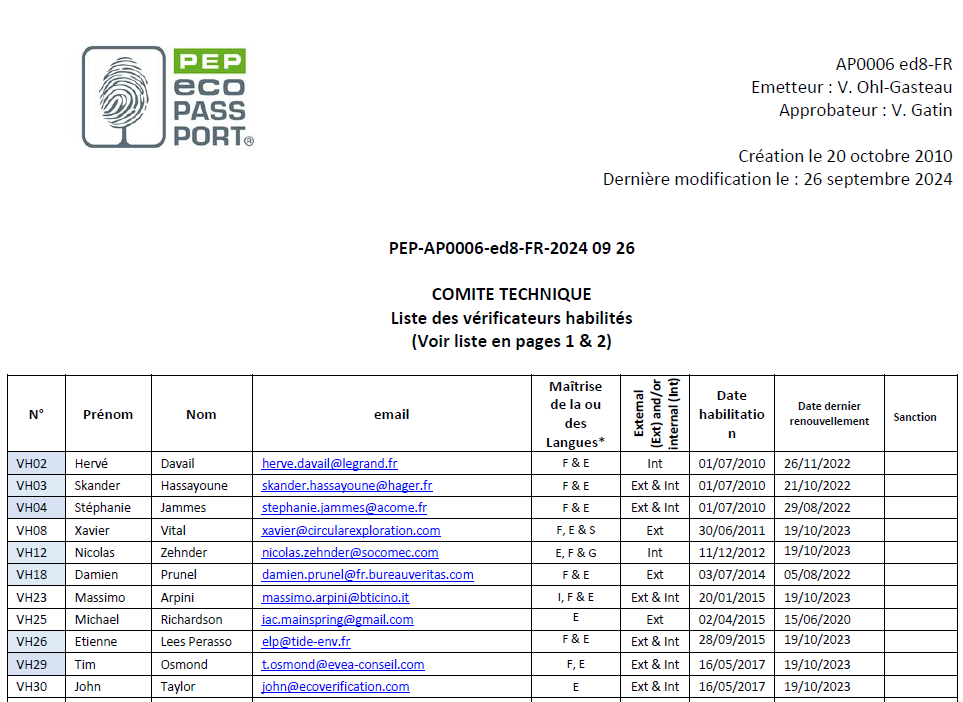 PEP eco PASS PORT®

AP0006 ed8-FR
Emetteur : V. Ohl-Gasteau
Approbateur : V. Gatin

Création le 20 octobre 2010
Dernière modification le : 26 septembre 2024

PEP-AP0006-ed8-FR-2024 09 26

COMITE TECHNIQUE
Liste des vérificateurs habilités
(Voir liste en pages 1 & 2)

| N° | Prénom | Nom | email | Maîtrise de la ou des Langues* | External (Ext) and/or internal (Int) | Date habilitation | Date dernier renouvellement | Sanction |
|---|---|---|---|---|---|---|---|---|
| VH02 | Hervé | Davail | herve.davail@legrand.fr | F & E | Int | 01/07/2010 | 26/11/2022 | |
| VH03 | Skander | Hassayoune | skander.hassayoune@hager.fr | F & E | Ext & Int | 01/07/2010 | 21/10/2022 | |
| VH04 | Stéphanie | Jammes | stephanie.jammes@acome.fr | F & E | Ext & Int | 01/07/2010 | 29/08/2022 | |
| VH08 | Xavier | Vital | xavier@circularexploration.com | F, E & S | Ext | 30/06/2011 | 19/10/2023 | |
| VH12 | Nicolas | Zehnder | nicolas.zehnder@socomec.com | E, F & G | Int | 11/12/2012 | 19/10/2023 | |
| VH18 | Damien | Prunel | damien.prunel@fr.bureauveritas.com | F & E | Ext | 03/07/2014 | 05/08/2022 | |
| VH23 | Massimo | Arpini | massimo.arpini@bticino.it | I, F & E | Ext & Int | 20/01/2015 | 19/10/2023 | |
| VH25 | Michael | Richardson | iac.mainspring@gmail.com | E | Ext | 02/04/2015 | 15/06/2020 | |
| VH26 | Etienne | Lees Perasso | elp@tide-env.fr | F & E | Ext & Int | 28/09/2015 | 19/10/2023 | |
| VH29 | Tim | Osmond | t.osmond@evea-conseil.com | F, E | Ext & Int | 16/05/2017 | 19/10/2023 | |
| VH30 | John | Taylor | john@ecoverification.com | E | Ext & Int | 16/05/2017 | 19/10/2023 | |